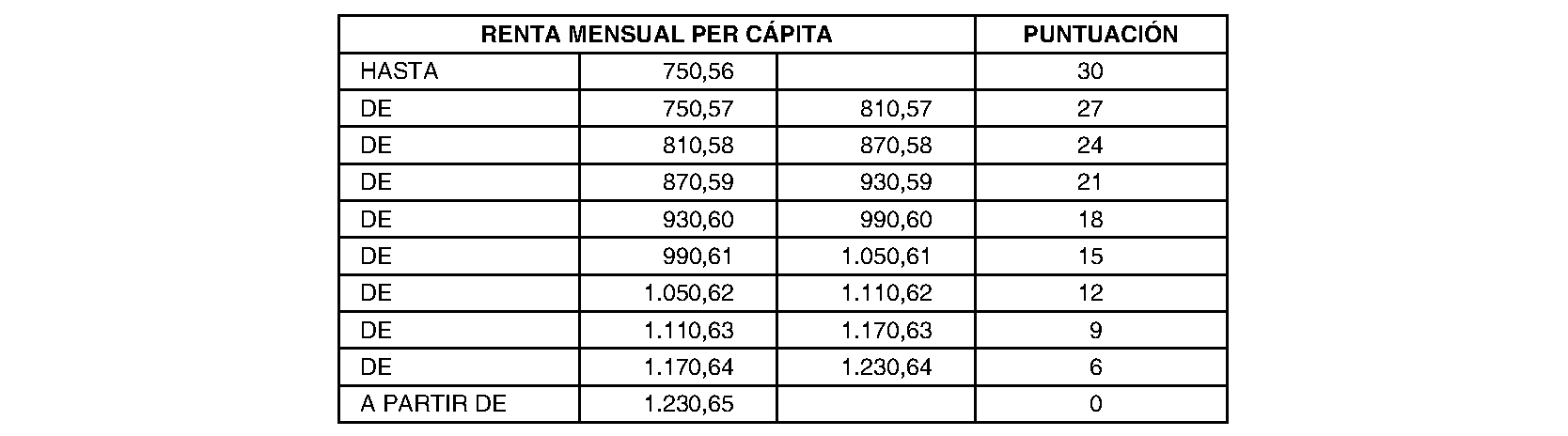 | RENTA MENSUAL PER CÁPITA | | | PUNTUACIÓN |
|---|---|---|---|
| HASTA | 750,56 | | 30 |
| DE | 750,57 | 810,57 | 27 |
| DE | 810,58 | 870,58 | 24 |
| DE | 870,59 | 930,59 | 21 |
| DE | 930,60 | 990,60 | 18 |
| DE | 990,61 | 1.050,61 | 15 |
| DE | 1.050,62 | 1.110,62 | 12 |
| DE | 1.110,63 | 1.170,63 | 9 |
| DE | 1.170,64 | 1.230,64 | 6 |
| A PARTIR DE | 1.230,65 | | 0 |